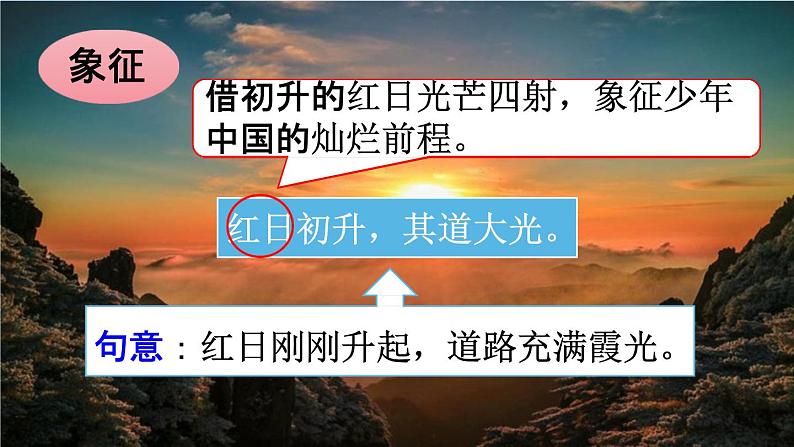 象征

借初升的红日光芒四射，象征少年中国的灿烂前程。

红日初升，其道大光。

句意：红日刚刚升起，道路充满霞光。